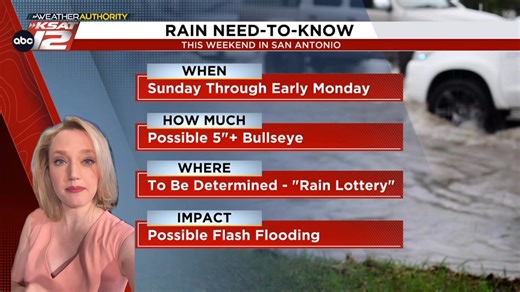 WEATHER AUTHORITY
KSAT 12
abc

RAIN NEED-TO-KNOW
THIS WEEKEND IN SAN ANTONIO

WHEN
Sunday Through Early Monday

HOW MUCH
Possible 5"+ Bullseye

WHERE
To Be Determined - "Rain Lottery"

IMPACT
Possible Flash Flooding